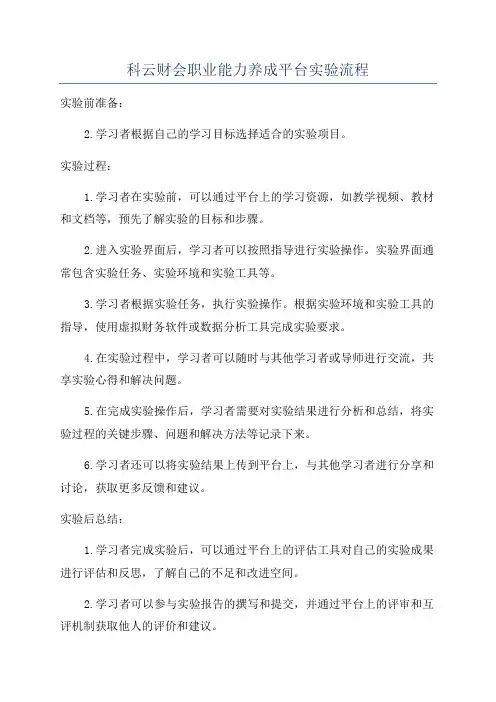 科云财会职业能力养成平台实验流程

实验前准备：

2.学习者根据自己的学习目标选择适合的实验项目。

实验过程：

1.学习者在实验前，可以通过平台上的学习资源，如教学视频、教材和文档等，预先了解实验的目标和步骤。

2.进入实验界面后，学习者可以按照指导进行实验操作。实验界面通常包含实验任务、实验环境和实验工具等。

3.学习者根据实验任务，执行实验操作。根据实验环境和实验工具的指导，使用虚拟财务软件或数据分析工具完成实验要求。

4.在实验过程中，学习者可以随时与其他学习者或导师进行交流，共享实验心得和解决问题。

5.在完成实验操作后，学习者需要对实验结果进行分析和总结，将实验过程的关键步骤、问题和解决方法等记录下来。

6.学习者还可以将实验结果上传到平台上，与其他学习者进行分享和讨论，获取更多反馈和建议。

实验后总结：

1.学习者完成实验后，可以通过平台上的评估工具对自己的实验成果进行评估和反思，了解自己的不足和改进空间。

2.学习者可以参与实验报告的撰写和提交，并通过平台上的评审和互评机制获取他人的评价和建议。